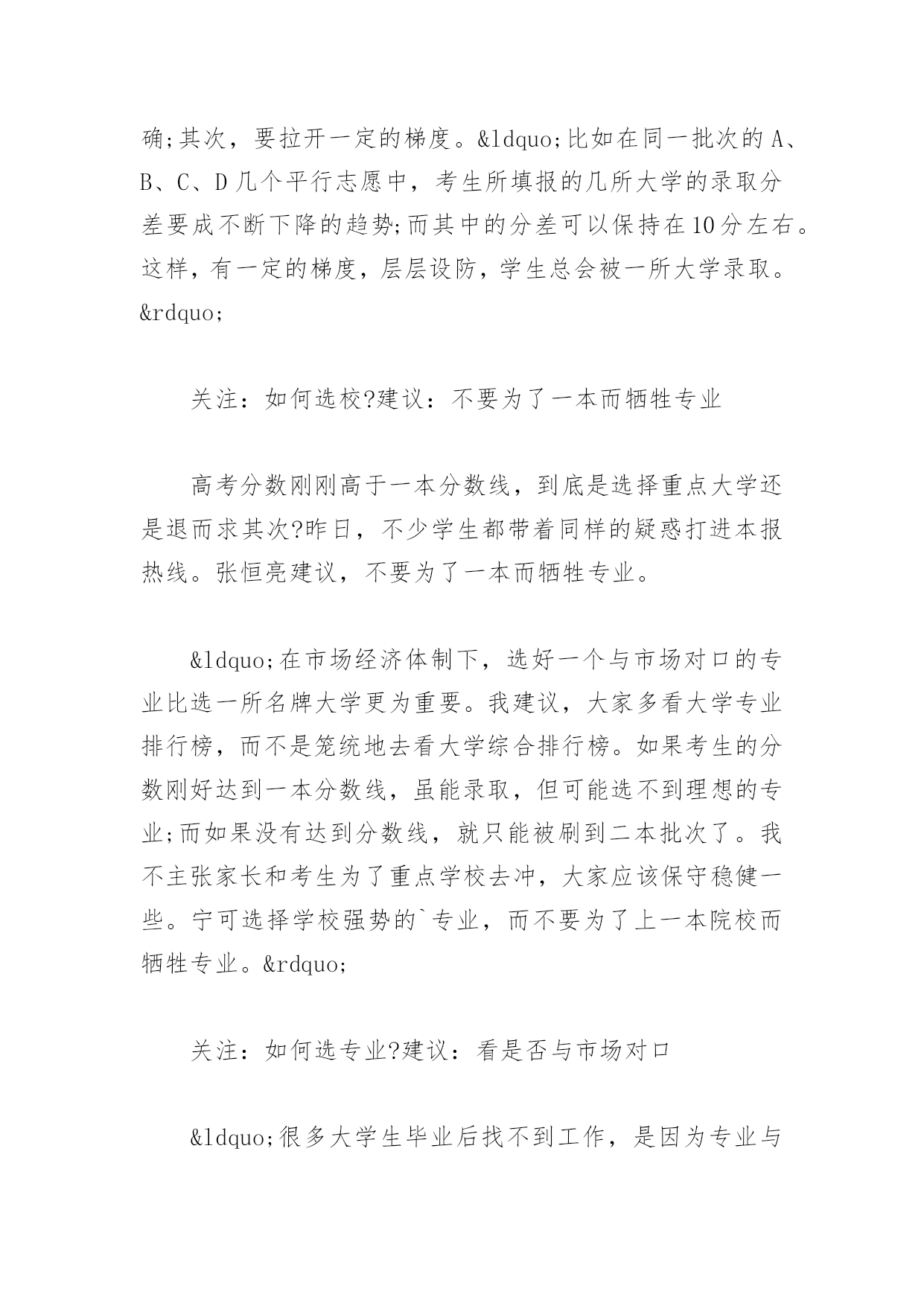 确;其次，要拉开一定的梯度。&ldquo;比如在同一批次的 A、B、C、D 几个平行志愿中，考生所填报的几所大学的录取分差要成不断下降的趋势;而其中的分差可以保持在10分左右。这样，有一定的梯度，层层设防，学生总会被一所大学录取。&rdquo;

关注：如何选校?建议：不要为了一本而牺牲专业

高考分数刚刚高于一本分数线，到底是选择重点大学还是退而求其次?昨日，不少学生都带着同样的疑惑打进本报热线。张恒亮建议，不要为了一本而牺牲专业。

&ldquo;在市场经济体制下，选好一个与市场对口的专业比选一所名牌大学更为重要。我建议，大家多看大学专业排行榜，而不是笼统地去看大学综合排行榜。如果考生的分数刚好达到一本分数线，虽能录取，但可能选不到理想的专业;而如果没有达到分数线，就只能被刷到二本批次了。我不主张家长和考生为了重点学校去冲，大家应该保守稳健一些。宁可选择学校强势的`专业，而不要为了上一本院校而牺牲专业。&rdquo;

关注：如何选专业?建议：看是否与市场对口

&ldquo;很多大学生毕业后找不到工作，是因为专业与